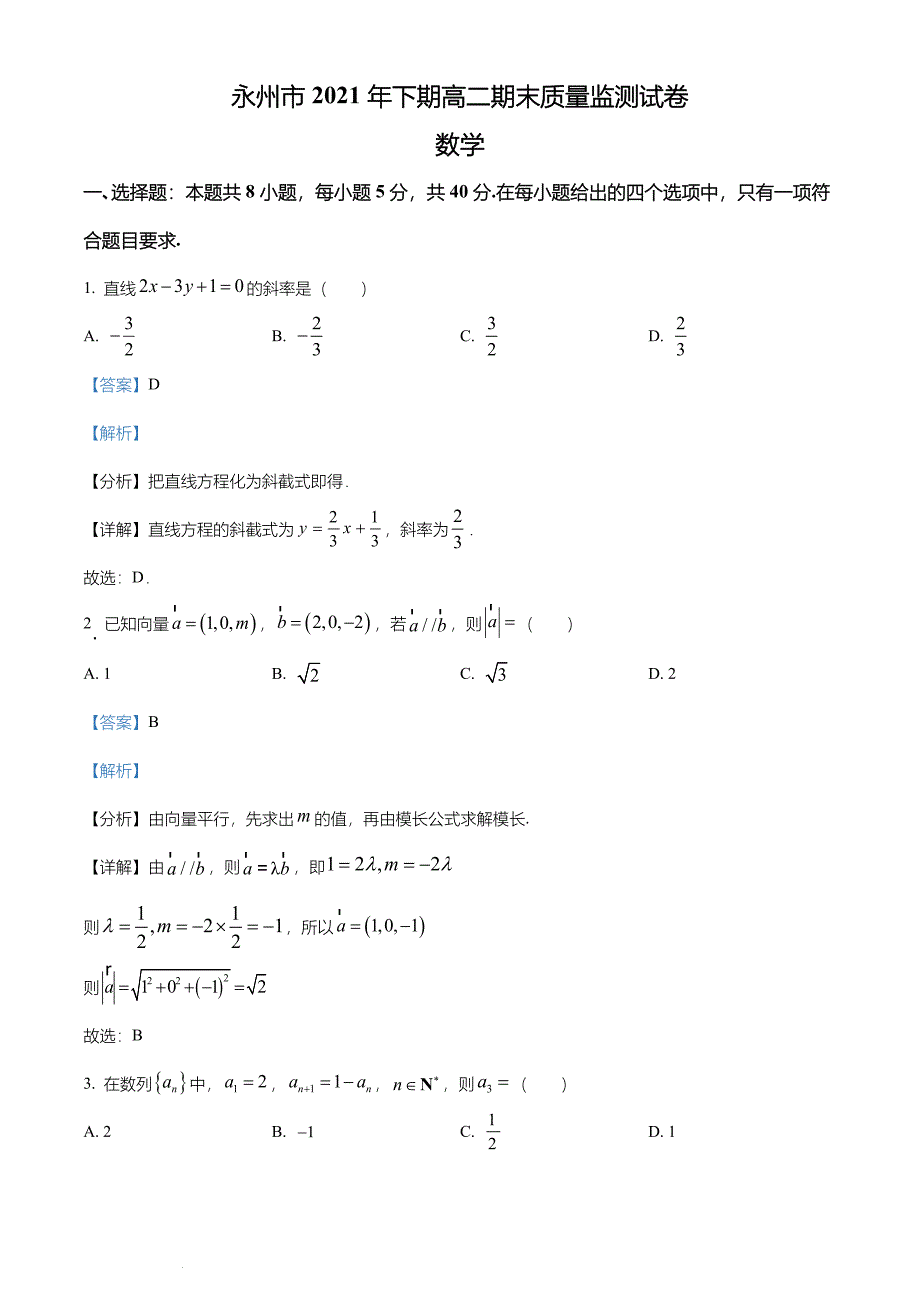 永州市 2021 年下期高二期末质量监测试卷

数学

一、选择题：本题共 8 小题，每小题 5 分，共 40 分.在每小题给出的四个选项中，只有一项符合题目要求.

1. 直线 $2x-3y+1=0$ 的斜率是（　　）

A. $-\frac{3}{2}$　　B. $-\frac{2}{3}$　　C. $\frac{3}{2}$　　D. $\frac{2}{3}$

【答案】D

【解析】

【分析】把直线方程化为斜截式即得.

【详解】直线方程的斜截式为 $y=\frac{2}{3}x+\frac{1}{3}$，斜率为 $\frac{2}{3}$.

故选：D.

2. 已知向量 $\vec{a}=(1,0,m)$，$\vec{b}=(2,0,-2)$，若 $\vec{a}//\vec{b}$，则 $|\vec{a}|=$（　　）

A. 1　　B. $\sqrt{2}$　　C. $\sqrt{3}$　　D. 2

【答案】B

【解析】

【分析】由向量平行，先求出 $m$ 的值，再由模长公式求解模长.

【详解】由 $\vec{a}//\vec{b}$，则 $\vec{a}=\lambda\vec{b}$，即 $1=2\lambda, m=-2\lambda$

则 $\lambda=\frac{1}{2}, m=-2\times\frac{1}{2}=-1$，所以 $\vec{a}=(1,0,-1)$

则 $|\vec{a}|=\sqrt{1^2+0^2+(-1)^2}=\sqrt{2}$

故选：B

3. 在数列 $\{a_n\}$ 中，$a_1=2$，$a_{n+1}=1-a_n$，$n\in\mathbf{N}^*$，则 $a_3=$（　　）

A. 2　　B. $-1$　　C. $\frac{1}{2}$　　D. 1